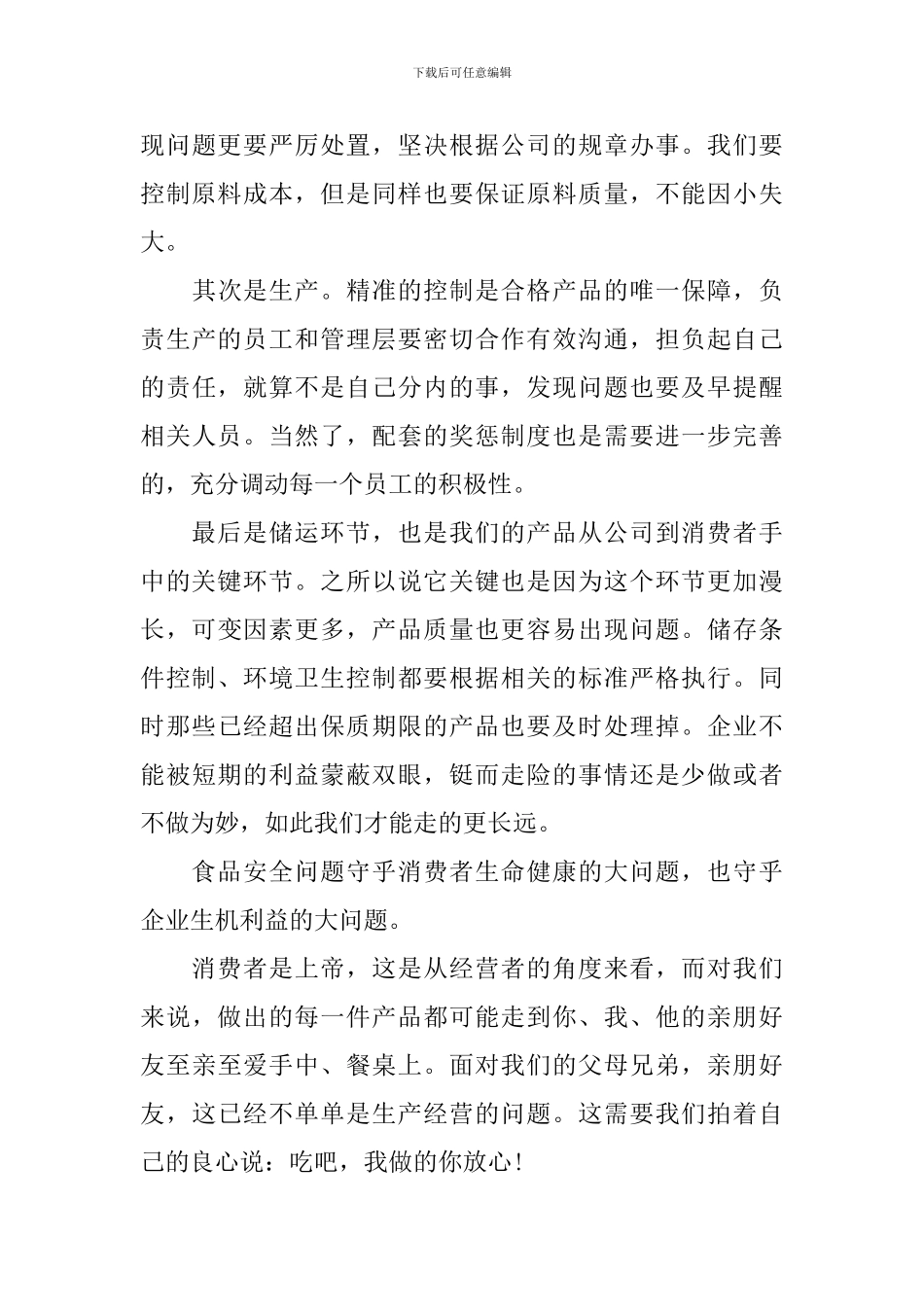 下载后可任意编辑

现问题更要严厉处置，坚决根据公司的规章办事。我们要控制原料成本，但是同样也要保证原料质量，不能因小失大。

其次是生产。精准的控制是合格产品的唯一保障，负责生产的员工和管理层要密切合作有效沟通，担负起自己的责任，就算不是自己分内的事，发现问题也要及早提醒相关人员。当然了，配套的奖惩制度也是需要进一步完善的，充分调动每一个员工的积极性。

最后是储运环节，也是我们的产品从公司到消费者手中的关键环节。之所以说它关键也是因为这个环节更加漫长，可变因素更多，产品质量也更容易出现问题。储存条件控制、环境卫生控制都要根据相关的标准严格执行。同时那些已经超出保质期限的产品也要及时处理掉。企业不能被短期的利益蒙蔽双眼，铤而走险的事情还是少做或者不做为妙，如此我们才能走的更长远。

食品安全问题守乎消费者生命健康的大问题，也守乎企业生机利益的大问题。

消费者是上帝，这是从经营者的角度来看，而对我们来说，做出的每一件产品都可能走到你、我、他的亲朋好友至亲至爱手中、餐桌上。面对我们的父母兄弟，亲朋好友，这已经不单单是生产经营的问题。这需要我们拍着自己的良心说：吃吧，我做的你放心！